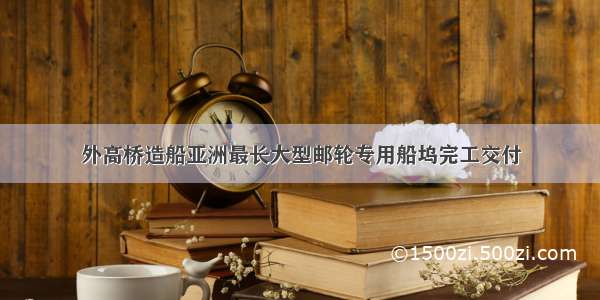 外高桥造船亚洲最长大型邮轮专用船坞完工交付

©1500zi.500zi.com